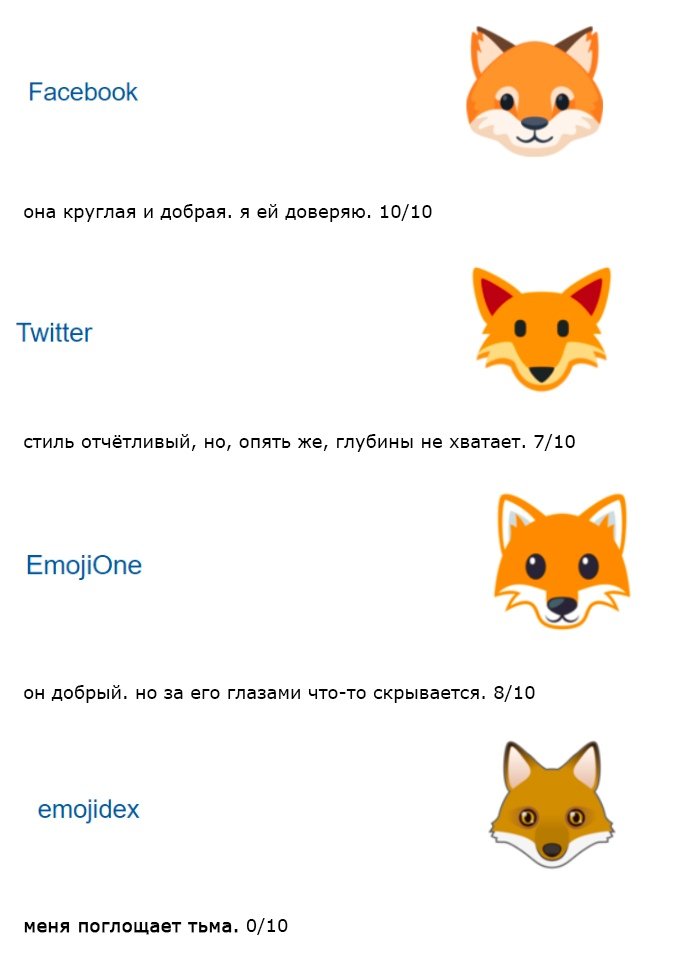 Facebook

она круглая и добрая. я ей доверяю. 10/10

Twitter

стиль отчётливый, но, опять же, глубины не хватает. 7/10

EmojiOne

он добрый. но за его глазами что-то скрывается. 8/10

emojidex

меня поглощает тьма. 0/10